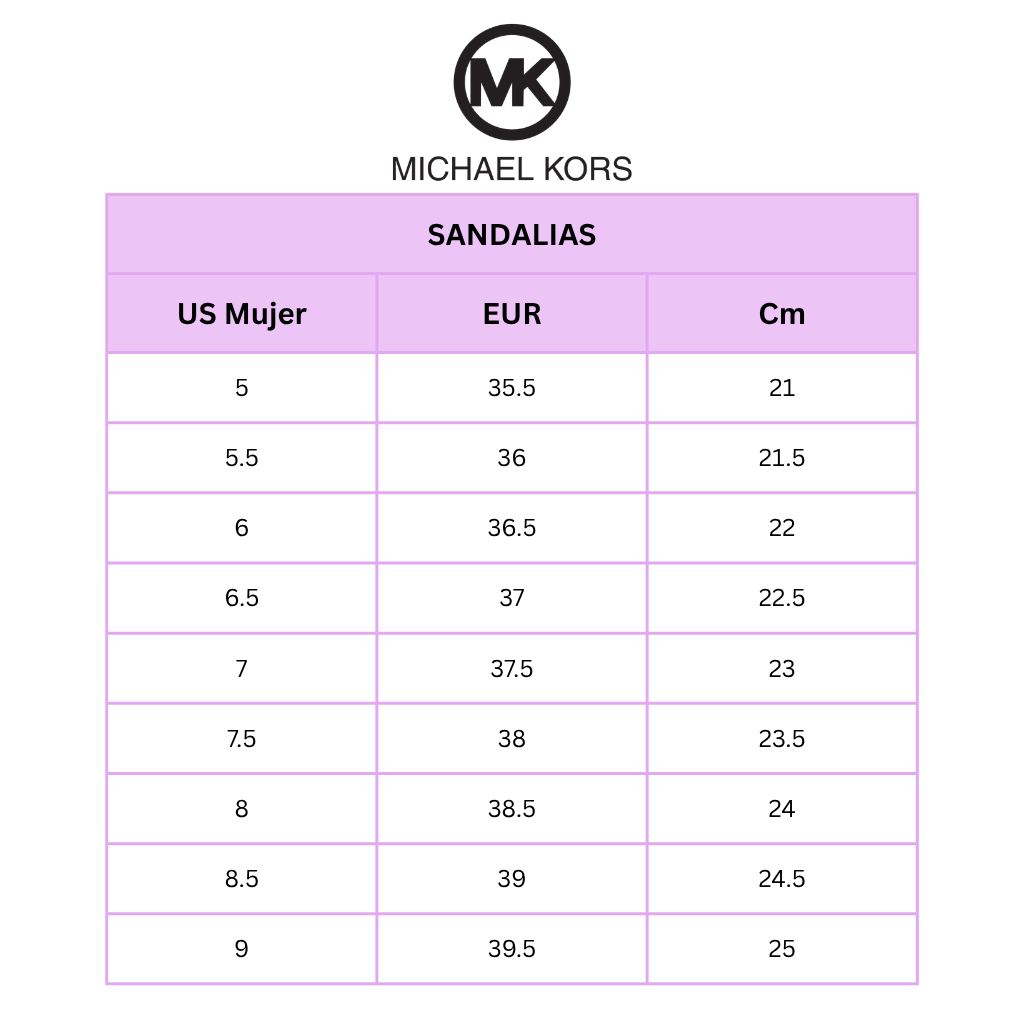 MK

MICHAEL KORS

SANDALIAS

| US Mujer | EUR | Cm |
|---|---|---|
| 5 | 35.5 | 21 |
| 5.5 | 36 | 21.5 |
| 6 | 36.5 | 22 |
| 6.5 | 37 | 22.5 |
| 7 | 37.5 | 23 |
| 7.5 | 38 | 23.5 |
| 8 | 38.5 | 24 |
| 8.5 | 39 | 24.5 |
| 9 | 39.5 | 25 |